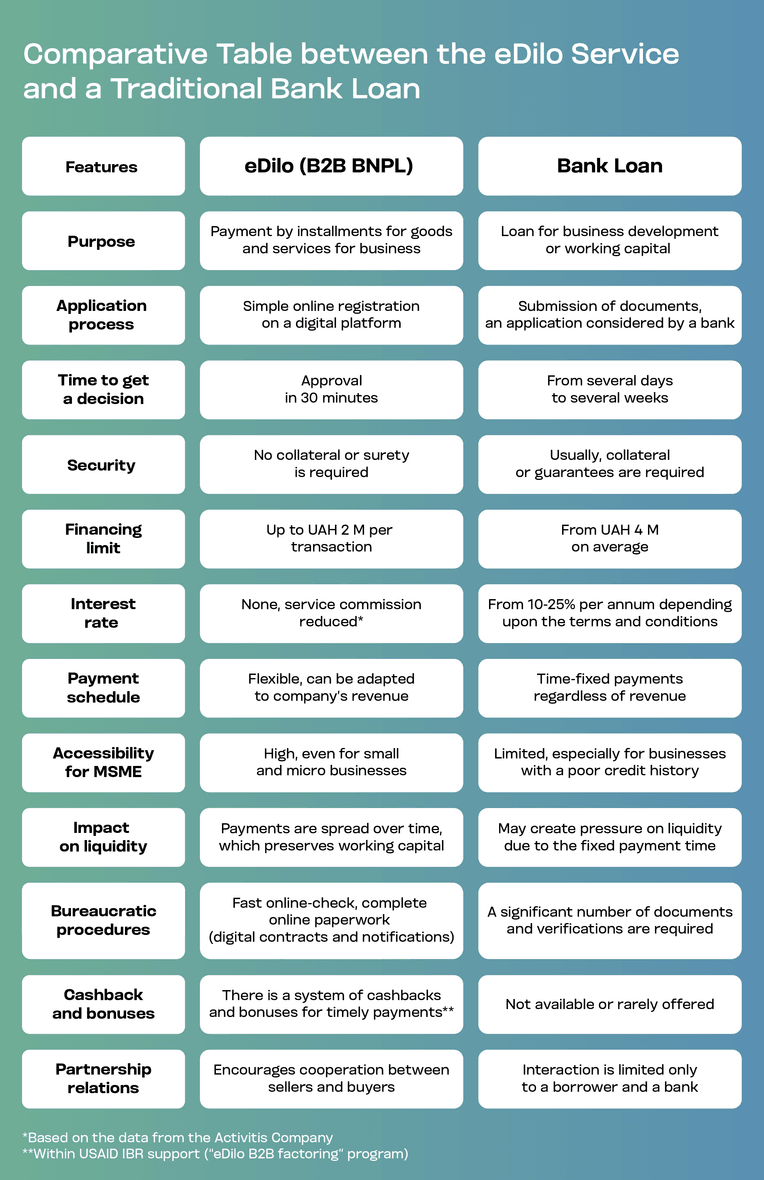 Comparative Table between the eDilo Service and a Traditional Bank Loan

| Features | eDilo (B2B BNPL) | Bank Loan |
|---|---|---|
| Purpose | Payment by installments for goods and services for business | Loan for business development or working capital |
| Application process | Simple online registration on a digital platform | Submission of documents, an application considered by a bank |
| Time to get a decision | Approval in 30 minutes | From several days to several weeks |
| Security | No collateral or surety is required | Usually, collateral or guarantees are required |
| Financing limit | Up to UAH 2 M per transaction | From UAH 4 M on average |
| Interest rate | None, service commission reduced* | From 10-25% per annum depending upon the terms and conditions |
| Payment schedule | Flexible, can be adapted to company's revenue | Time-fixed payments regardless of revenue |
| Accessibility for MSME | High, even for small and micro businesses | Limited, especially for businesses with a poor credit history |
| Impact on liquidity | Payments are spread over time, which preserves working capital | May create pressure on liquidity due to the fixed payment time |
| Bureaucratic procedures | Fast online-check, complete online paperwork (digital contracts and notifications) | A significant number of documents and verifications are required |
| Cashback and bonuses | There is a system of cashbacks and bonuses for timely payments** | Not available or rarely offered |
| Partnership relations | Encourages cooperation between sellers and buyers | Interaction is limited only to a borrower and a bank |

*Based on the data from the Activitis Company
**Within USAID IBR support ("eDilo B2B factoring" program)